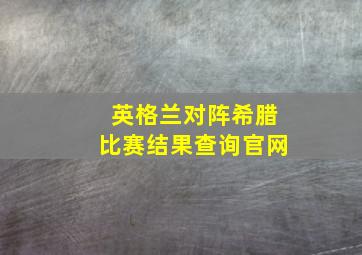 英格兰对阵希腊
比赛结果查询官网